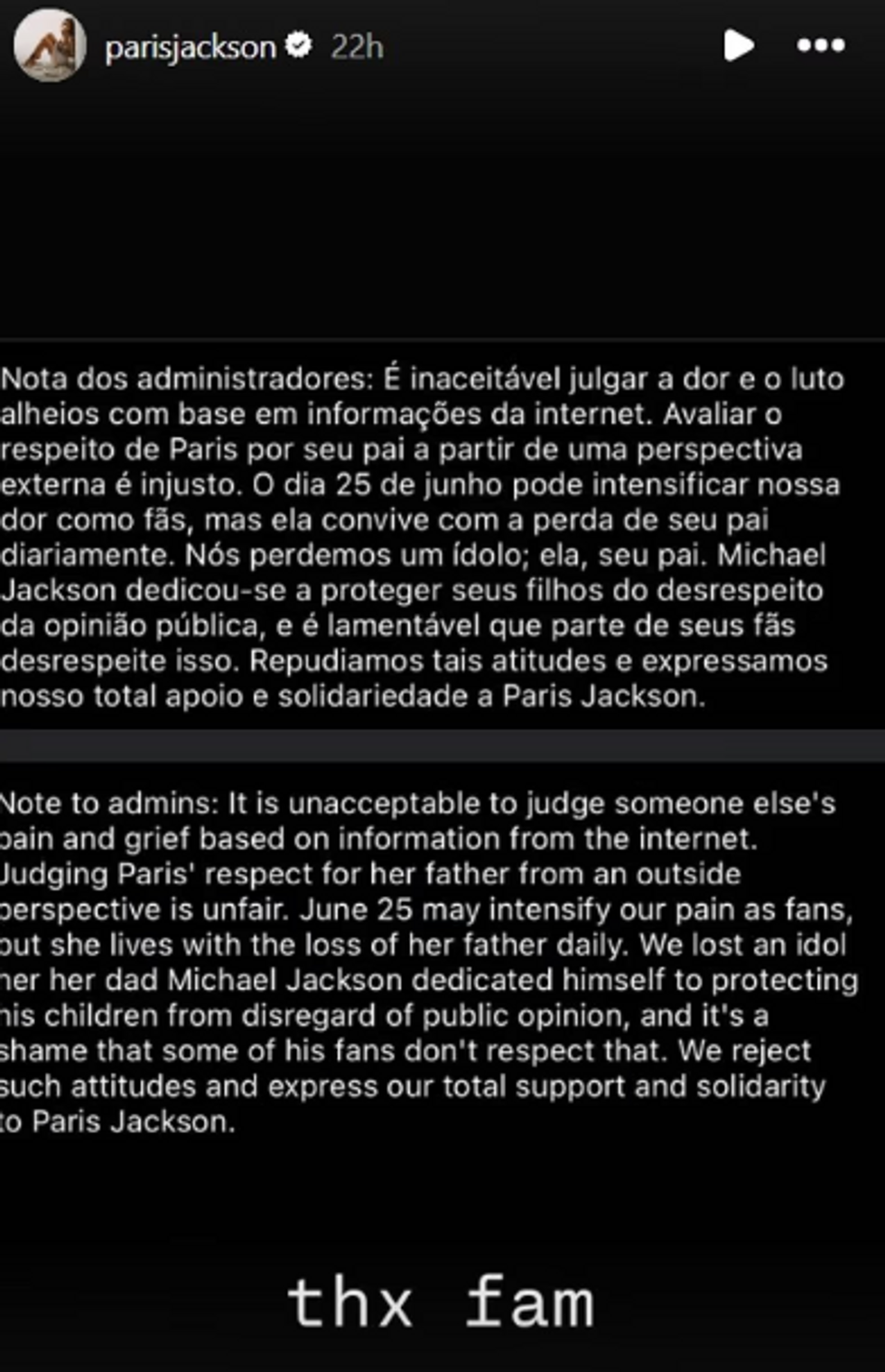 parisjackson 22h

Nota dos administradores: É inaceitável julgar a dor e o luto alheios com base em informações da internet. Avaliar o respeito de Paris por seu pai a partir de uma perspectiva externa é injusto. O dia 25 de junho pode intensificar nossa dor como fãs, mas ela convive com a perda de seu pai diariamente. Nós perdemos um ídolo; ela, seu pai. Michael Jackson dedicou-se a proteger seus filhos do desrespeito da opinião pública, e é lamentável que parte de seus fãs desrespeite isso. Repudiamos tais atitudes e expressamos nosso total apoio e solidariedade a Paris Jackson.

Note to admins: It is unacceptable to judge someone else's pain and grief based on information from the internet. Judging Paris' respect for her father from an outside perspective is unfair. June 25 may intensify our pain as fans, but she lives with the loss of her father daily. We lost an idol her her dad Michael Jackson dedicated himself to protecting his children from disregard of public opinion, and it's a shame that some of his fans don't respect that. We reject such attitudes and express our total support and solidarity to Paris Jackson.

thx fam